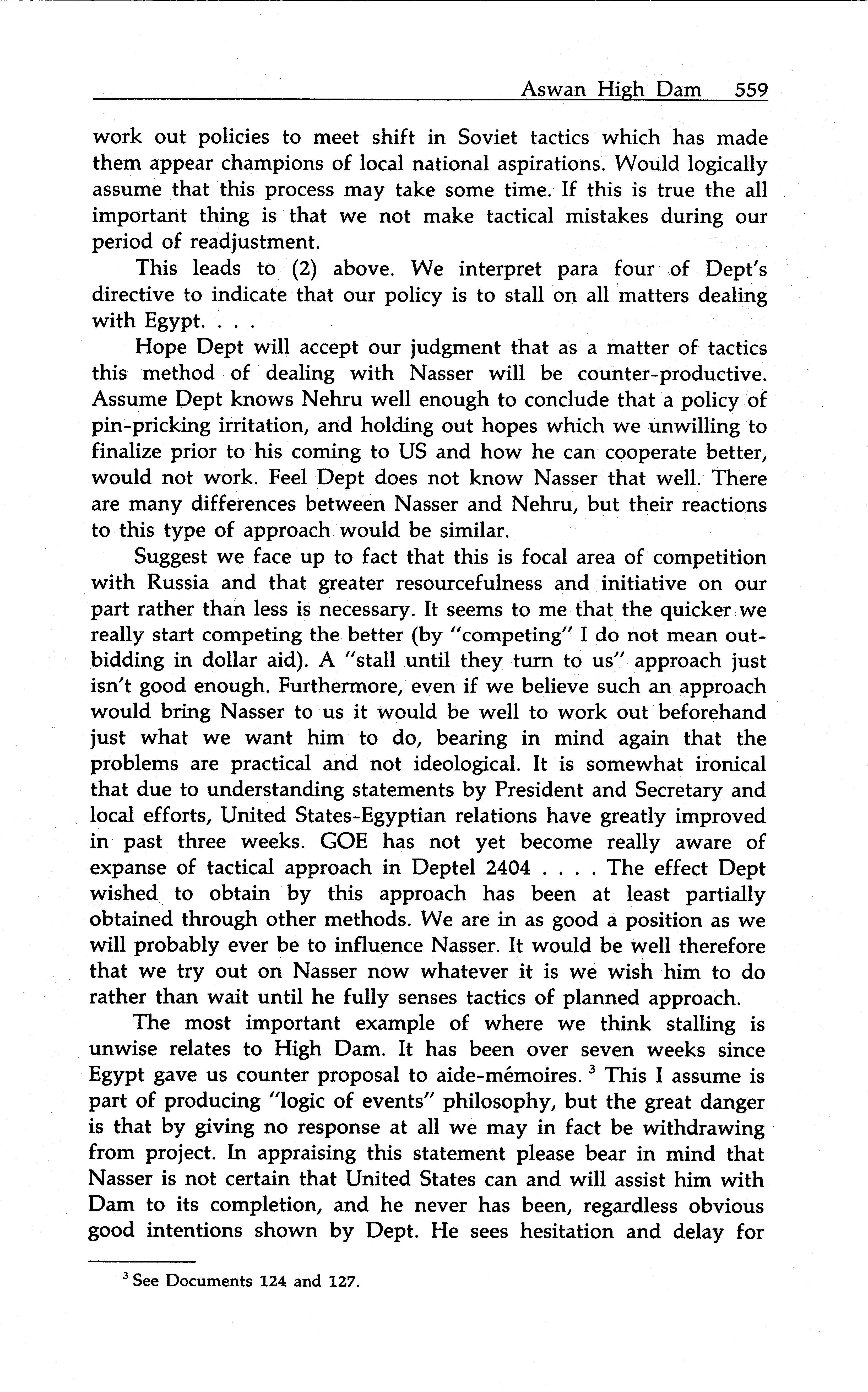 Aswan High Dam 559

work out policies to meet shift in Soviet tactics which has made them appear champions of local national aspirations. Would logically assume that this process may take some time. If this is true the all important thing is that we not make tactical mistakes during our period of readjustment.

This leads to (2) above. We interpret para four of Dept's directive to indicate that our policy is to stall on all matters dealing with Egypt. . . .

Hope Dept will accept our judgment that as a matter of tactics this method of dealing with Nasser will be counter-productive. Assume Dept knows Nehru well enough to conclude that a policy of pin-pricking irritation, and holding out hopes which we unwilling to finalize prior to his coming to US and how he can cooperate better, would not work. Feel Dept does not know Nasser that well. There are many differences between Nasser and Nehru, but their reactions to this type of approach would be similar.

Suggest we face up to fact that this is focal area of competition with Russia and that greater resourcefulness and initiative on our part rather than less is necessary. It seems to me that the quicker we really start competing the better (by "competing" I do not mean outbidding in dollar aid). A "stall until they turn to us" approach just isn't good enough. Furthermore, even if we believe such an approach would bring Nasser to us it would be well to work out beforehand just what we want him to do, bearing in mind again that the problems are practical and not ideological. It is somewhat ironical that due to understanding statements by President and Secretary and local efforts, United States-Egyptian relations have greatly improved in past three weeks. GOE has not yet become really aware of expanse of tactical approach in Deptel 2404 . . . . The effect Dept wished to obtain by this approach has been at least partially obtained through other methods. We are in as good a position as we will probably ever be to influence Nasser. It would be well therefore that we try out on Nasser now whatever it is we wish him to do rather than wait until he fully senses tactics of planned approach.

The most important example of where we think stalling is unwise relates to High Dam. It has been over seven weeks since Egypt gave us counter proposal to aide-mémoires. $^3$ This I assume is part of producing "logic of events" philosophy, but the great danger is that by giving no response at all we may in fact be withdrawing from project. In appraising this statement please bear in mind that Nasser is not certain that United States can and will assist him with Dam to its completion, and he never has been, regardless obvious good intentions shown by Dept. He sees hesitation and delay for

$^3$ See Documents 124 and 127.